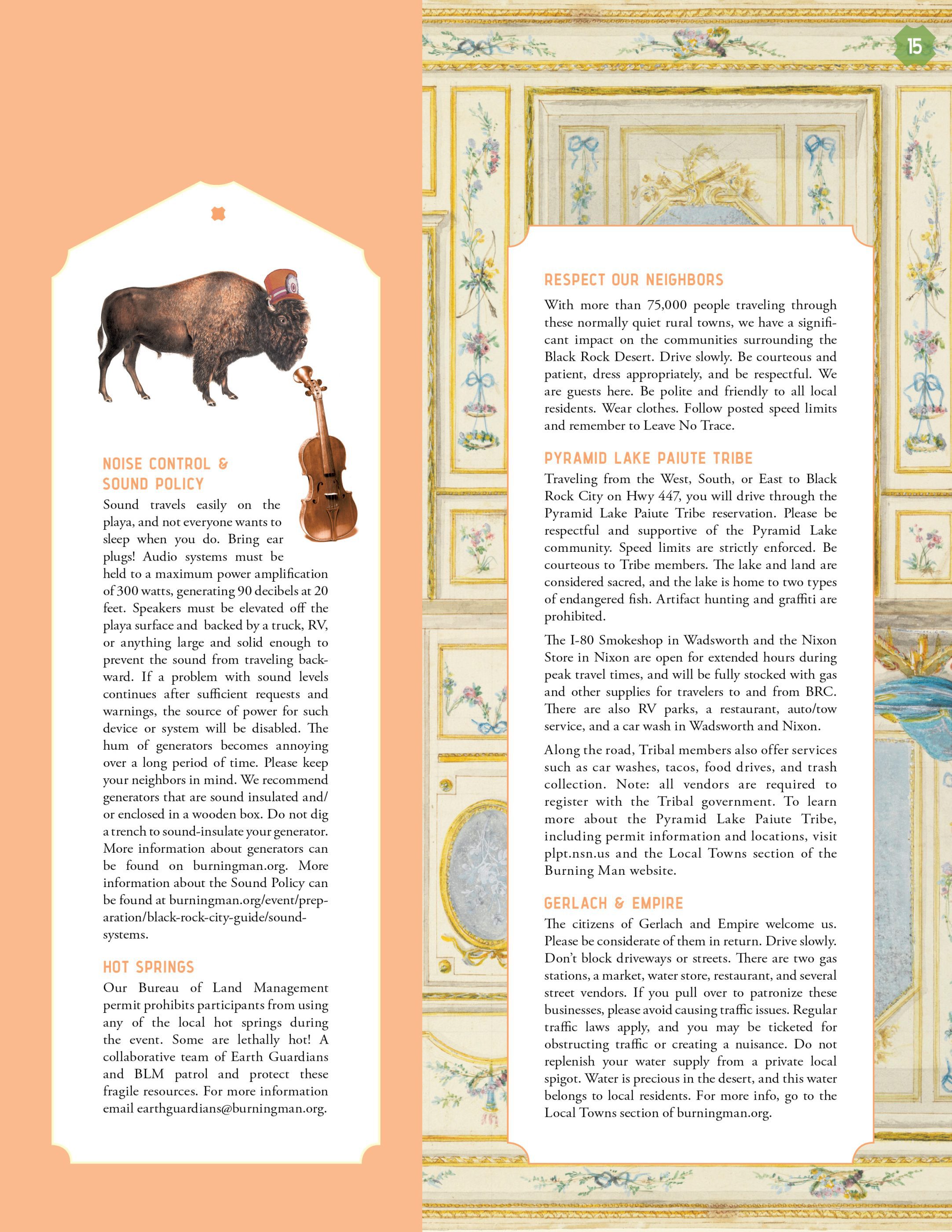 15

NOISE CONTROL & SOUND POLICY

Sound travels easily on the playa, and not everyone wants to sleep when you do. Bring ear plugs! Audio systems must be held to a maximum power amplification of 300 watts, generating 90 decibels at 20 feet. Speakers must be elevated off the playa surface and backed by a truck, RV, or anything large and solid enough to prevent the sound from traveling backward. If a problem with sound levels continues after sufficient requests and warnings, the source of power for such device or system will be disabled. The hum of generators becomes annoying over a long period of time. Please keep your neighbors in mind. We recommend generators that are sound insulated and/or enclosed in a wooden box. Do not dig a trench to sound-insulate your generator. More information about generators can be found on burningman.org. More information about the Sound Policy can be found at burningman.org/event/preparation/black-rock-city-guide/sound-systems.

HOT SPRINGS

Our Bureau of Land Management permit prohibits participants from using any of the local hot springs during the event. Some are lethally hot! A collaborative team of Earth Guardians and BLM patrol and protect these fragile resources. For more information email earthguardians@burningman.org.

RESPECT OUR NEIGHBORS

With more than 75,000 people traveling through these normally quiet rural towns, we have a significant impact on the communities surrounding the Black Rock Desert. Drive slowly. Be courteous and patient, dress appropriately, and be respectful. We are guests here. Be polite and friendly to all local residents. Wear clothes. Follow posted speed limits and remember to Leave No Trace.

PYRAMID LAKE PAIUTE TRIBE

Traveling from the West, South, or East to Black Rock City on Hwy 447, you will drive through the Pyramid Lake Paiute Tribe reservation. Please be respectful and supportive of the Pyramid Lake community. Speed limits are strictly enforced. Be courteous to Tribe members. The lake and land are considered sacred, and the lake is home to two types of endangered fish. Artifact hunting and graffiti are prohibited.

The I-80 Smokeshop in Wadsworth and the Nixon Store in Nixon are open for extended hours during peak travel times, and will be fully stocked with gas and other supplies for travelers to and from BRC. There are also RV parks, a restaurant, auto/tow service, and a car wash in Wadsworth and Nixon.

Along the road, Tribal members also offer services such as car washes, tacos, food drives, and trash collection. Note: all vendors are required to register with the Tribal government. To learn more about the Pyramid Lake Paiute Tribe, including permit information and locations, visit plpt.nsn.us and the Local Towns section of the Burning Man website.

GERLACH & EMPIRE

The citizens of Gerlach and Empire welcome us. Please be considerate of them in return. Drive slowly. Don't block driveways or streets. There are two gas stations, a market, water store, restaurant, and several street vendors. If you pull over to patronize these businesses, please avoid causing traffic issues. Regular traffic laws apply, and you may be ticketed for obstructing traffic or creating a nuisance. Do not replenish your water supply from a private local spigot. Water is precious in the desert, and this water belongs to local residents. For more info, go to the Local Towns section of burningman.org.